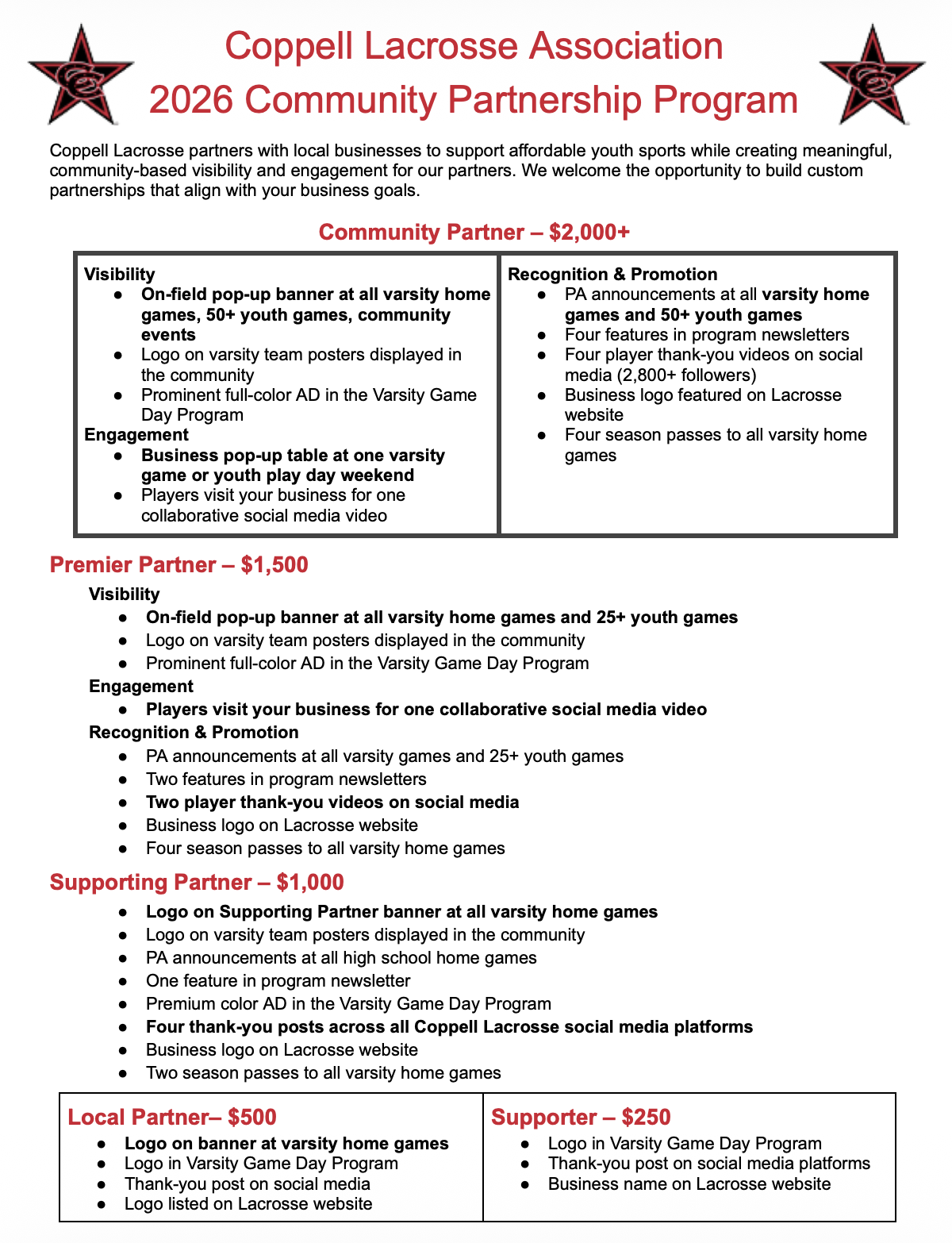 Coppell Lacrosse Association
2026 Community Partnership Program

Coppell Lacrosse partners with local businesses to support affordable youth sports while creating meaningful, community-based visibility and engagement for our partners. We welcome the opportunity to build custom partnerships that align with your business goals.

Community Partner – $2,000+

Visibility
● On-field pop-up banner at all varsity home games, 50+ youth games, community events
● Logo on varsity team posters displayed in the community
● Prominent full-color AD in the Varsity Game Day Program
Engagement
● Business pop-up table at one varsity game or youth play day weekend
● Players visit your business for one collaborative social media video

Recognition & Promotion
● PA announcements at all varsity home games and 50+ youth games
● Four features in program newsletters
● Four player thank-you videos on social media (2,800+ followers)
● Business logo featured on Lacrosse website
● Four season passes to all varsity home games

Premier Partner – $1,500
Visibility
● On-field pop-up banner at all varsity home games and 25+ youth games
● Logo on varsity team posters displayed in the community
● Prominent full-color AD in the Varsity Game Day Program
Engagement
● Players visit your business for one collaborative social media video
Recognition & Promotion
● PA announcements at all varsity games and 25+ youth games
● Two features in program newsletters
● Two player thank-you videos on social media
● Business logo on Lacrosse website
● Four season passes to all varsity home games

Supporting Partner – $1,000
● Logo on Supporting Partner banner at all varsity home games
● Logo on varsity team posters displayed in the community
● PA announcements at all high school home games
● One feature in program newsletter
● Premium color AD in the Varsity Game Day Program
● Four thank-you posts across all Coppell Lacrosse social media platforms
● Business logo on Lacrosse website
● Two season passes to all varsity home games

Local Partner– $500
● Logo on banner at varsity home games
● Logo in Varsity Game Day Program
● Thank-you post on social media
● Logo listed on Lacrosse website

Supporter – $250
● Logo in Varsity Game Day Program
● Thank-you post on social media platforms
● Business name on Lacrosse website